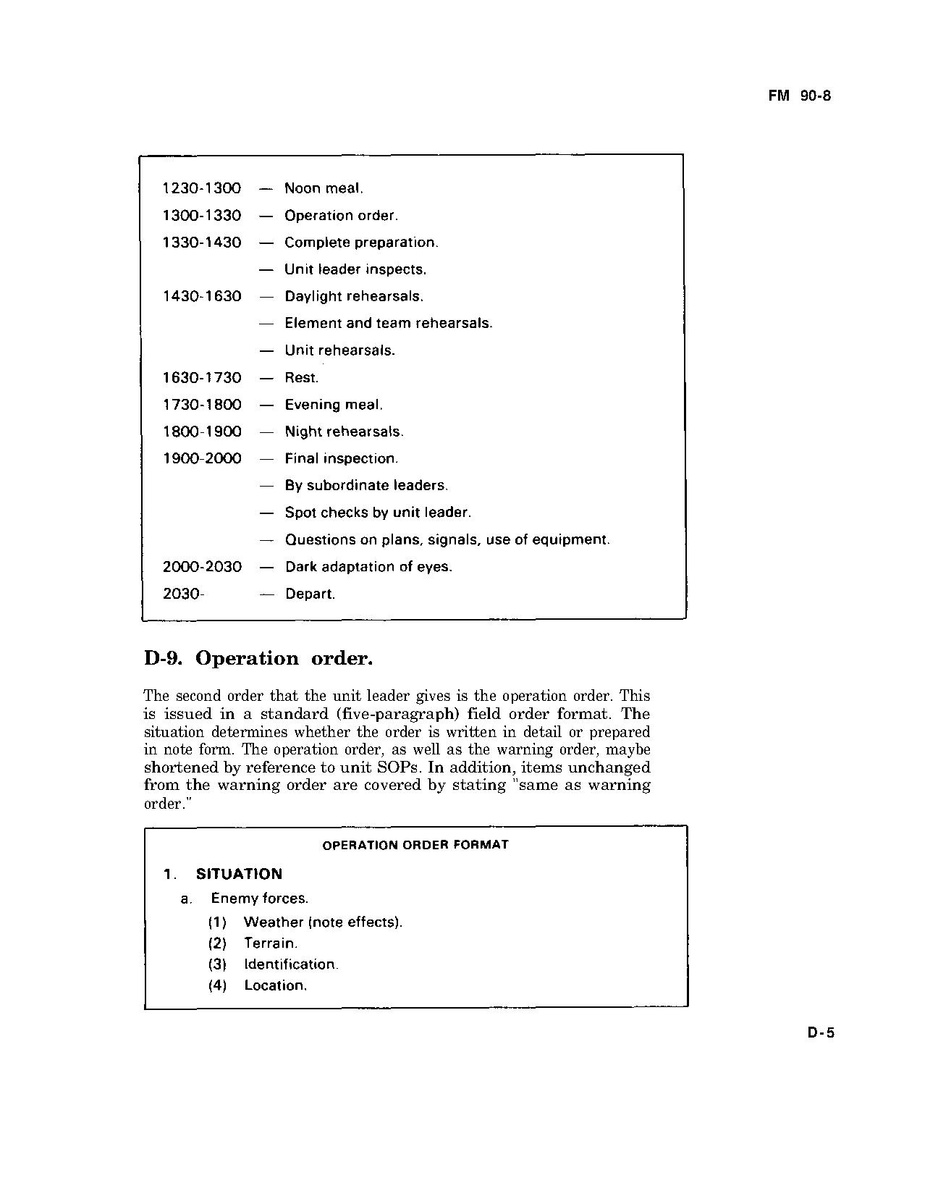 FM 90-8

1230-1300 — Noon meal.
1300-1330 — Operation order.
1330-1430 — Complete preparation.
— Unit leader inspects.
1430-1630 — Daylight rehearsals.
— Element and team rehearsals.
— Unit rehearsals.
1630-1730 — Rest.
1730-1800 — Evening meal.
1800-1900 — Night rehearsals.
1900-2000 — Final inspection.
— By subordinate leaders.
— Spot checks by unit leader.
— Questions on plans, signals, use of equipment.
2000-2030 — Dark adaptation of eyes.
2030- — Depart.

D-9. Operation order.

The second order that the unit leader gives is the operation order. This is issued in a standard (five-paragraph) field order format. The situation determines whether the order is written in detail or prepared in note form. The operation order, as well as the warning order, maybe shortened by reference to unit SOPs. In addition, items unchanged from the warning order are covered by stating "same as warning order."

OPERATION ORDER FORMAT

1. SITUATION
a. Enemy forces.
(1) Weather (note effects).
(2) Terrain.
(3) Identification.
(4) Location.

D-5